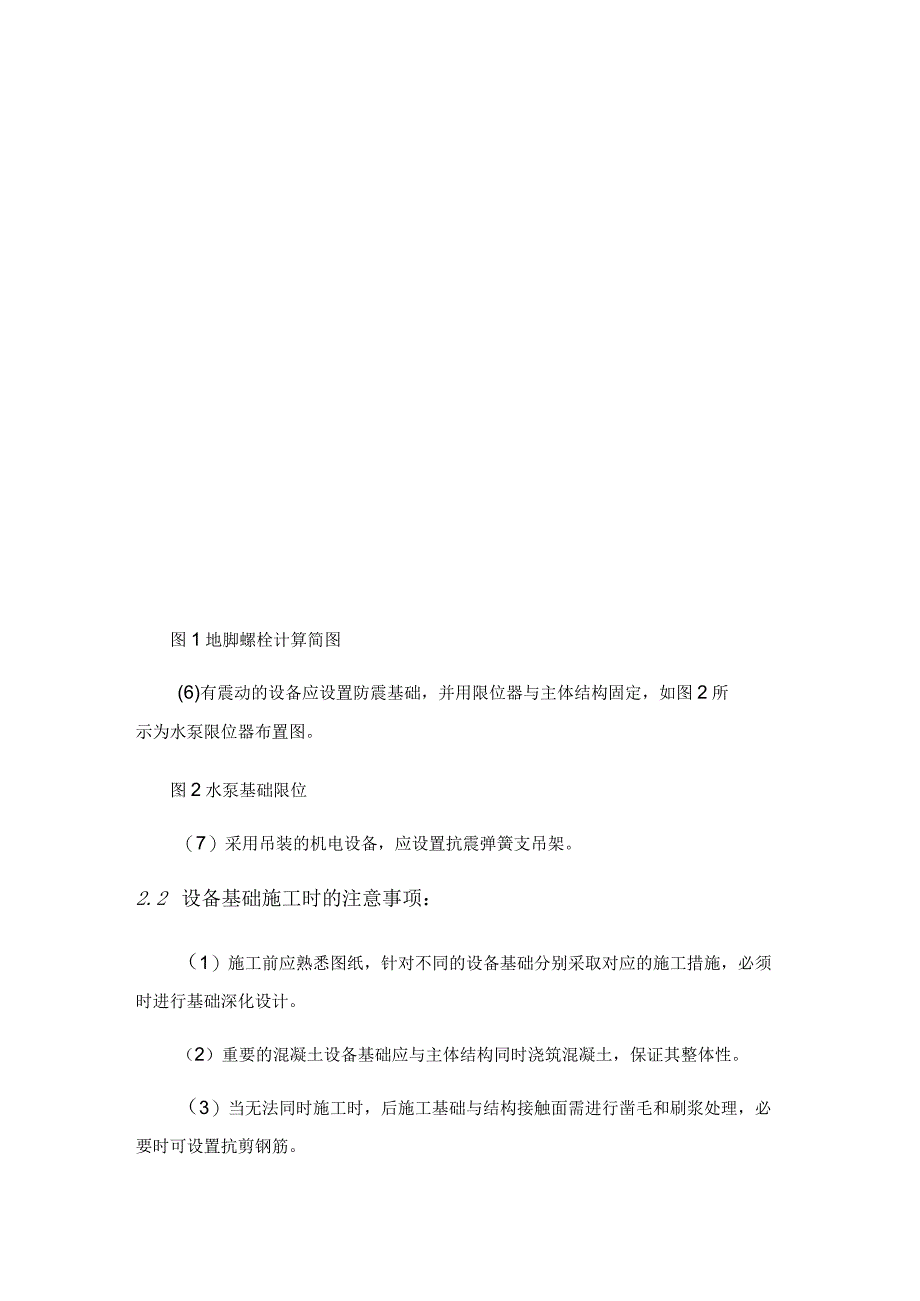 图 1 地脚螺栓计算简图

(6)有震动的设备应设置防震基础，并用限位器与主体结构固定，如图 2 所示为水泵限位器布置图。

图 2 水泵基础限位

（7）采用吊装的机电设备，应设置抗震弹簧支吊架。

2.2 设备基础施工时的注意事项：

（1）施工前应熟悉图纸，针对不同的设备基础分别采取对应的施工措施，必须时进行基础深化设计。

（2）重要的混凝土设备基础应与主体结构同时浇筑混凝土，保证其整体性。

（3）当无法同时施工时，后施工基础与结构接触面需进行凿毛和刷浆处理，必要时可设置抗剪钢筋。